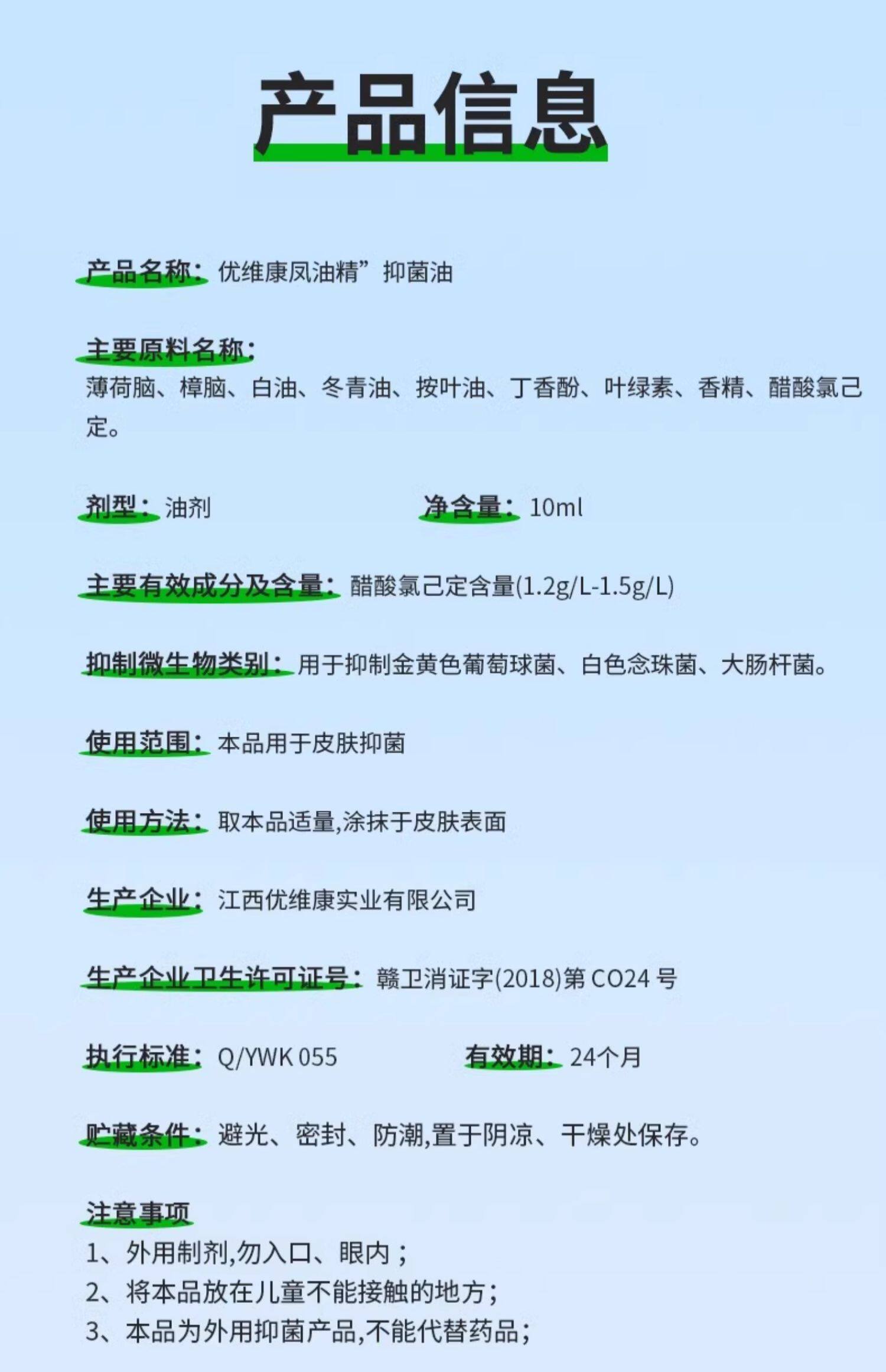 产品信息

产品名称：优维康凤油精”抑菌油

主要原料名称：
薄荷脑、樟脑、白油、冬青油、按叶油、丁香酚、叶绿素、香精、醋酸氯己定。

剂型：油剂 净含量：10ml

主要有效成分及含量：醋酸氯己定含量(1.2g/L-1.5g/L)

抑制微生物类别：用于抑制金黄色葡萄球菌、白色念珠菌、大肠杆菌。

使用范围：本品用于皮肤抑菌

使用方法：取本品适量,涂抹于皮肤表面

生产企业：江西优维康实业有限公司

生产企业卫生许可证号：赣卫消证字(2018)第CO24号

执行标准：Q/YWK 055 有效期：24个月

贮藏条件：避光、密封、防潮,置于阴凉、干燥处保存。

注意事项
1、外用制剂,勿入口、眼内；
2、将本品放在儿童不能接触的地方；
3、本品为外用抑菌产品,不能代替药品；